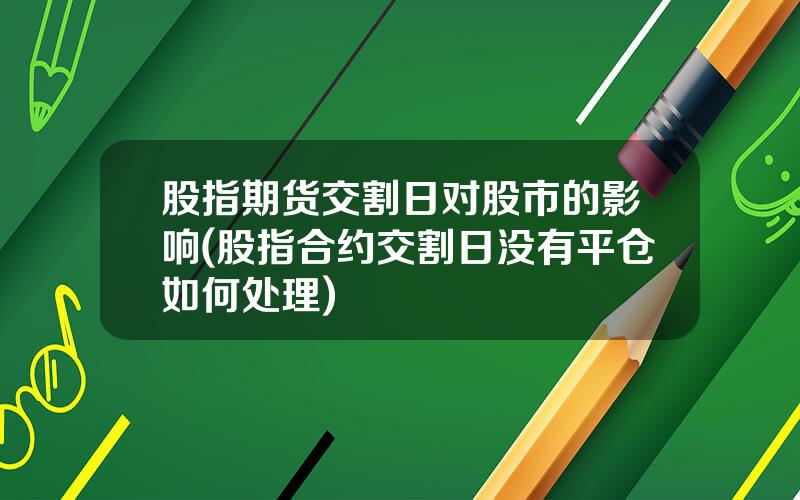 股指期货交割日对股市的影响(股指合约交割日没有平仓如何处理)